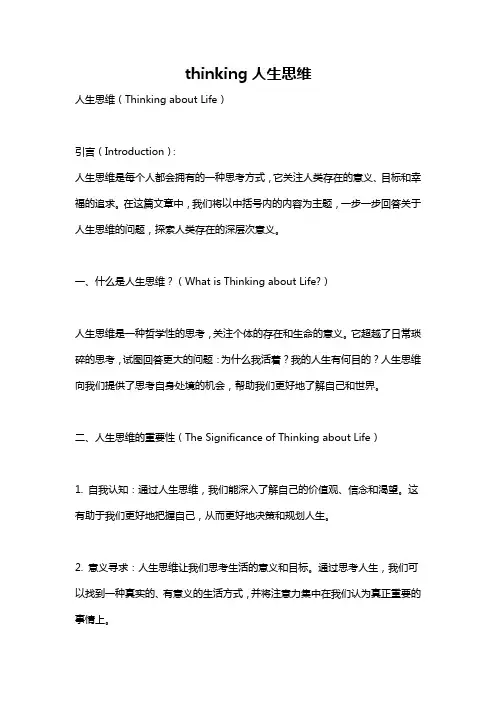 thinking 人生思维

人生思维（Thinking about Life）

引言（Introduction）：

人生思维是每个人都会拥有的一种思考方式，它关注人类存在的意义、目标和幸福的追求。在这篇文章中，我们将以中括号内的内容为主题，一步一步回答关于人生思维的问题，探索人类存在的深层次意义。

一、什么是人生思维？（What is Thinking about Life?）

人生思维是一种哲学性的思考，关注个体的存在和生命的意义。它超越了日常琐碎的思考，试图回答更大的问题：为什么我活着？我的人生有何目的？人生思维向我们提供了思考自身处境的机会，帮助我们更好地了解自己和世界。

二、人生思维的重要性（The Significance of Thinking about Life）

1. 自我认知：通过人生思维，我们能深入了解自己的价值观、信念和渴望。这有助于我们更好地把握自己，从而更好地决策和规划人生。

2. 意义寻求：人生思维让我们思考生活的意义和目标。通过思考人生，我们可以找到一种真实的、有意义的生活方式，并将注意力集中在我们认为真正重要的事情上。